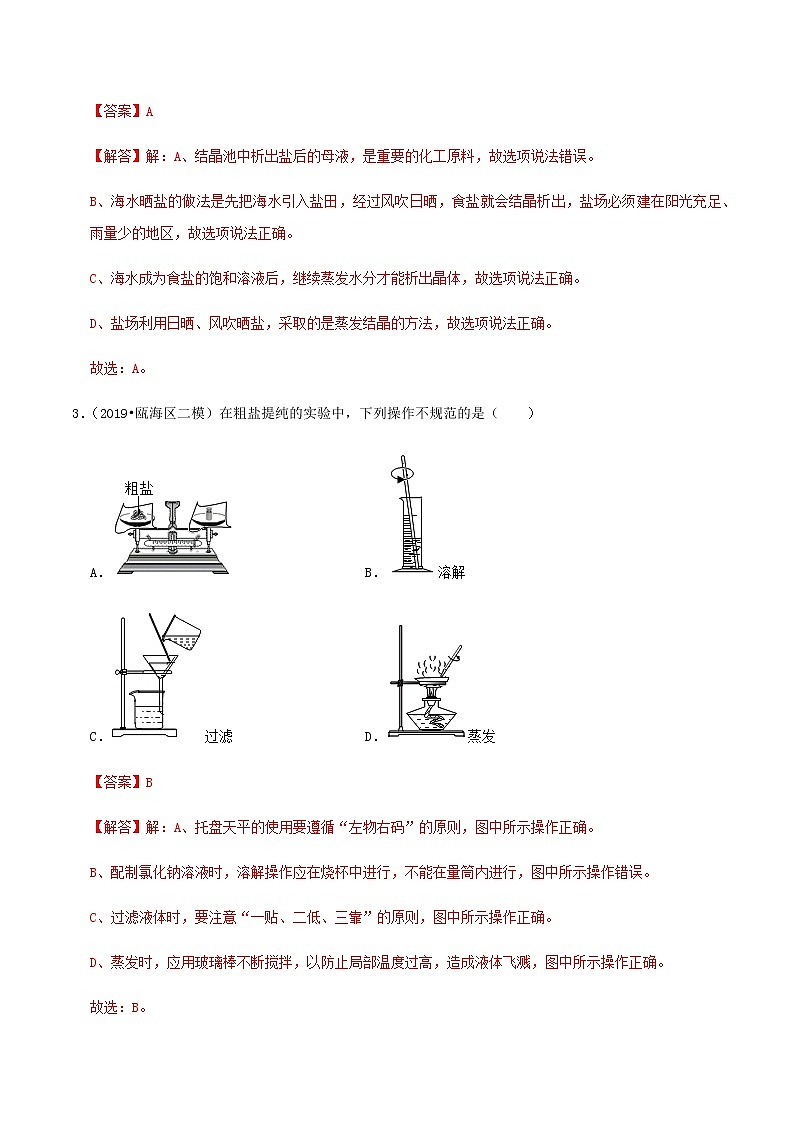 【答案】A

【解答】解：A、结晶池中析出盐后的母液，是重要的化工原料，故选项说法错误。

B、海水晒盐的做法是先把海水引入盐田，经过风吹日晒，食盐就会结晶析出，盐场必须建在阳光充足、雨量少的地区，故选项说法正确。

C、海水成为食盐的饱和溶液后，继续蒸发水分才能析出晶体，故选项说法正确。

D、盐场利用日晒、风吹晒盐，采取的是蒸发结晶的方法，故选项说法正确。

故选：A。

3．（2019•瓯海区二模）在粗盐提纯的实验中，下列操作不规范的是（　　）

粗盐

A．

B．　溶解

C．　过滤

D．　蒸发

【答案】B

【解答】解：A、托盘天平的使用要遵循“左物右码”的原则，图中所示操作正确。

B、配制氯化钠溶液时，溶解操作应在烧杯中进行，不能在量筒内进行，图中所示操作错误。

C、过滤液体时，要注意“一贴、二低、三靠”的原则，图中所示操作正确。

D、蒸发时，应用玻璃棒不断搅拌，以防止局部温度过高，造成液体飞溅，图中所示操作正确。

故选：B。